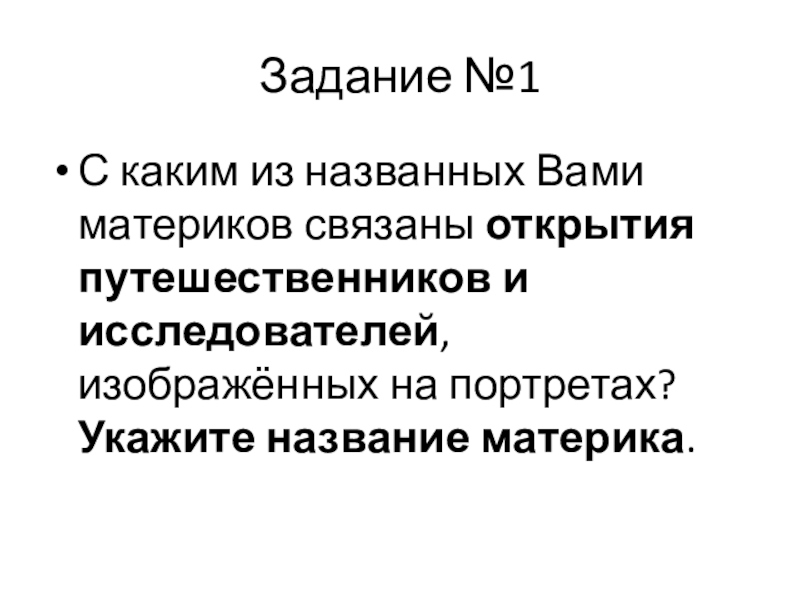 Задание №1

• С каким из названных Вами материков связаны открытия путешественников и исследователей, изображённых на портретах? Укажите название материка.